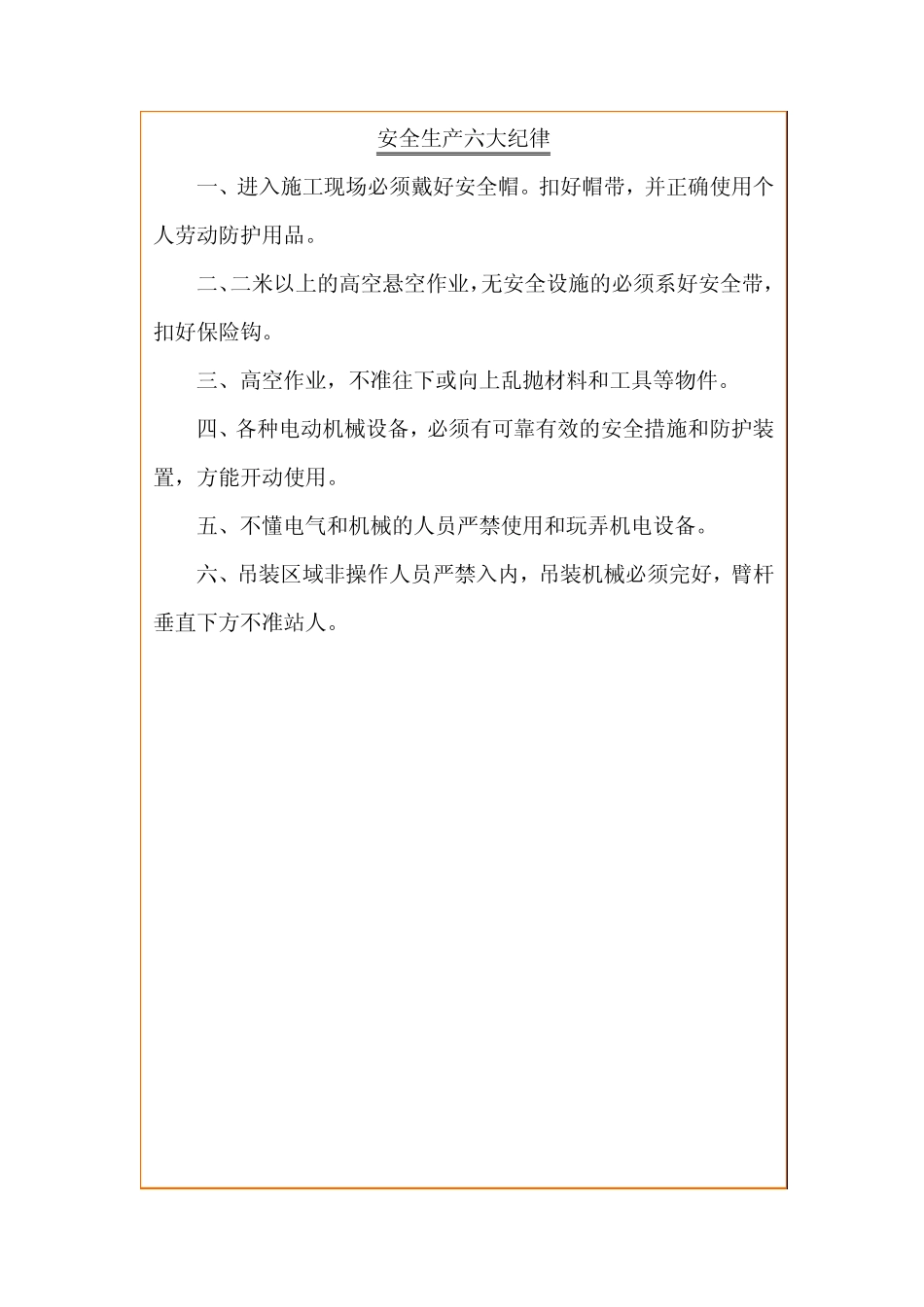 安全生产六大纪律

一、进入施工现场必须戴好安全帽。扣好帽带，并正确使用个人劳动防护用品。

二、二米以上的高空悬空作业，无安全设施的必须系好安全带，扣好保险钩。

三、高空作业，不准往下或向上乱抛材料和工具等物件。

四、各种电动机械设备，必须有可靠有效的安全措施和防护装置，方能开动使用。

五、不懂电气和机械的人员严禁使用和玩弄机电设备。

六、吊装区域非操作人员严禁入内，吊装机械必须完好，臂杆垂直下方不准站人。